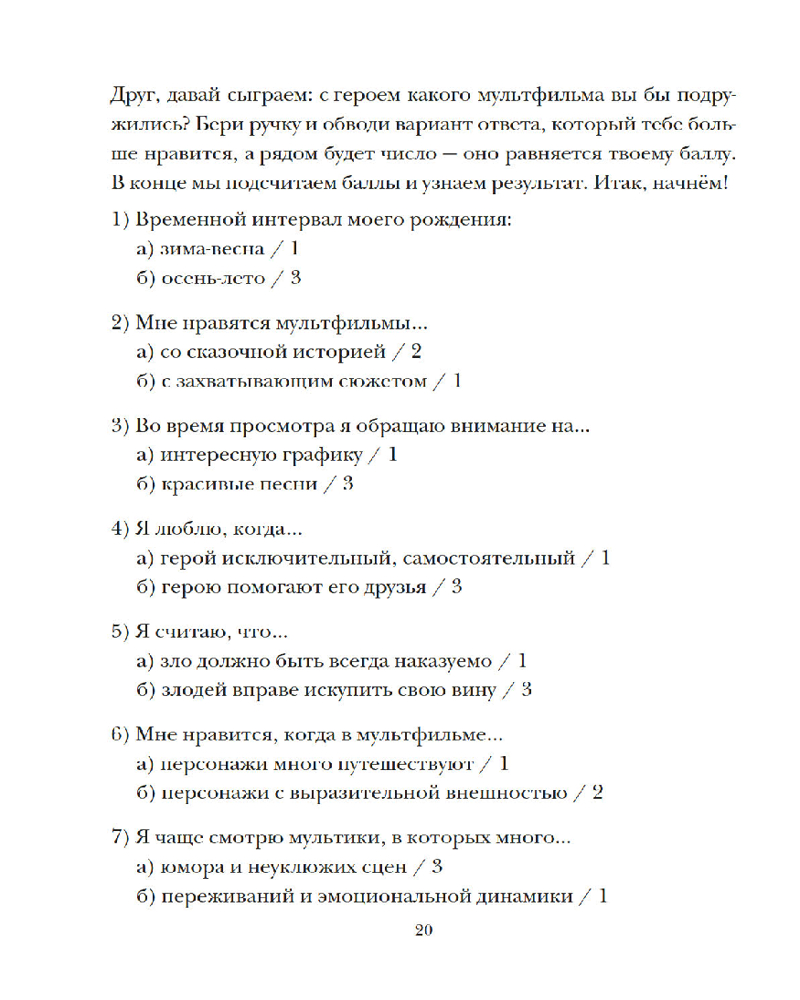 Друг, давай сыграем: с героем какого мультфильма вы бы подружились? Бери ручку и обводи вариант ответа, который тебе больше нравится, а рядом будет число — оно равняется твоему баллу. В конце мы подсчитаем баллы и узнаем результат. Итак, начнём!

1) Временной интервал моего рождения:
а) зима-весна / 1
б) осень-лето / 3

2) Мне нравятся мультфильмы...
а) со сказочной историей / 2
б) с захватывающим сюжетом / 1

3) Во время просмотра я обращаю внимание на...
а) интересную графику / 1
б) красивые песни / 3

4) Я люблю, когда...
а) герой исключительный, самостоятельный / 1
б) герою помогают его друзья / 3

5) Я считаю, что...
а) зло должно быть всегда наказуемо / 1
б) злодей вправе искупить свою вину / 3

6) Мне нравится, когда в мультфильме...
а) персонажи много путешествуют / 1
б) персонажи с выразительной внешностью / 2

7) Я чаще смотрю мультики, в которых много...
а) юмора и неуклюжих сцен / 3
б) переживаний и эмоциональной динамики / 1

20